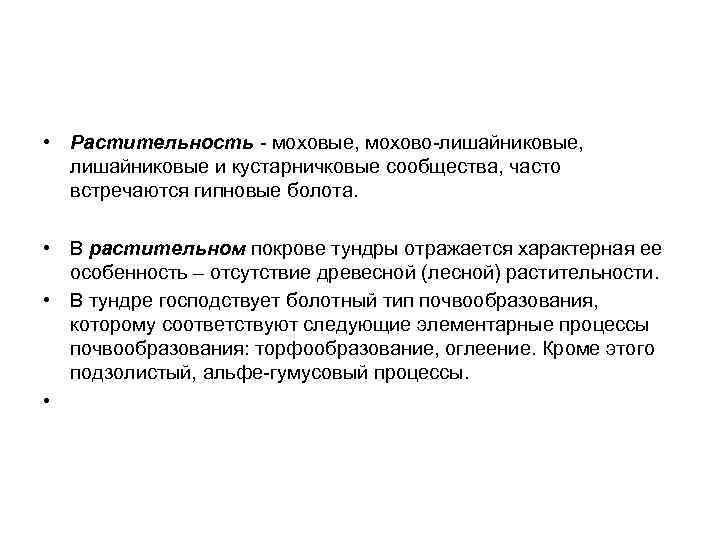 • Растительность - моховые, мохово-лишайниковые, лишайниковые и кустарничковые сообщества, часто встречаются гипновые болота.

• В растительном покрове тундры отражается характерная ее особенность – отсутствие древесной (лесной) растительности.

• В тундре господствует болотный тип почвообразования, которому соответствуют следующие элементарные процессы почвообразования: торфообразование, оглеение. Кроме этого подзолистый, альфе-гумусовый процессы.

•